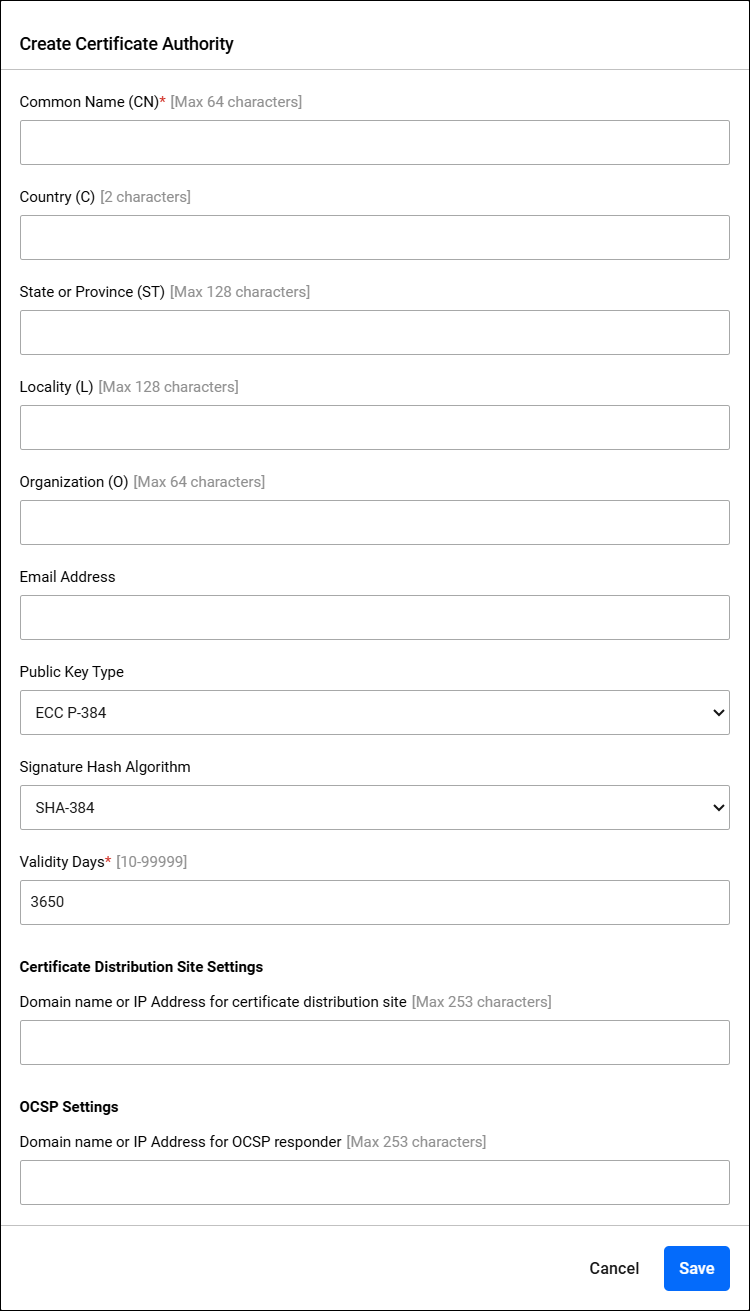 Create Certificate Authority

Common Name (CN)* [Max 64 characters]

Country (C) [2 characters]

State or Province (ST) [Max 128 characters]

Locality (L) [Max 128 characters]

Organization (O) [Max 64 characters]

Email Address

Public Key Type

ECC P-384

Signature Hash Algorithm

SHA-384

Validity Days* [10-99999]

3650

Certificate Distribution Site Settings

Domain name or IP Address for certificate distribution site [Max 253 characters]

OCSP Settings

Domain name or IP Address for OCSP responder [Max 253 characters]

Cancel Save